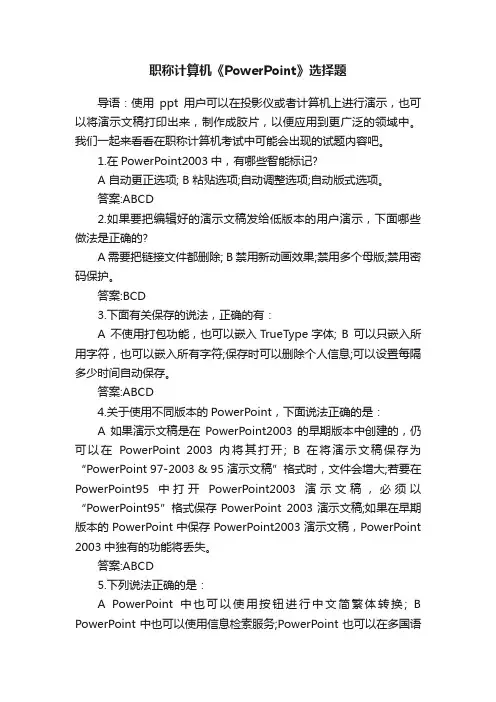 职称计算机《PowerPoint》选择题

导语：使用 ppt 用户可以在投影仪或者计算机上进行演示，也可以将演示文稿打印出来，制作成胶片，以便应用到更广泛的领域中。我们一起来看看在职称计算机考试中可能会出现的试题内容吧。

1.在 PowerPoint2003 中，有哪些智能标记?

A 自动更正选项; B 粘贴选项;自动调整选项;自动版式选项。

答案:ABCD

2.如果要把编辑好的演示文稿发给低版本的用户演示，下面哪些做法是正确的?

A 需要把链接文件都删除; B 禁用新动画效果;禁用多个母版;禁用密码保护。

答案:BCD

3.下面有关保存的说法，正确的有：

A 不使用打包功能，也可以嵌入 TrueType 字体; B 可以只嵌入所用字符，也可以嵌入所有字符;保存时可以删除个人信息;可以设置每隔多少时间自动保存。

答案:ABCD

4.关于使用不同版本的 PowerPoint，下面说法正确的是：

A 如果演示文稿是在 PowerPoint2003 的早期版本中创建的，仍可以在 PowerPoint 2003 内将其打开; B 在将演示文稿保存为“PowerPoint 97-2003 & 95 演示文稿”格式时，文件会增大;若要在 PowerPoint95 中打开 PowerPoint2003 演示文稿，必须以“PowerPoint95”格式保存 PowerPoint 2003 演示文稿;如果在早期版本的 PowerPoint 中保存 PowerPoint2003 演示文稿，PowerPoint 2003 中独有的功能将丢失。

答案:ABCD

5.下列说法正确的是：

A PowerPoint 中也可以使用按钮进行中文简繁体转换; B PowerPoint 中也可以使用信息检索服务;PowerPoint 也可以在多国语